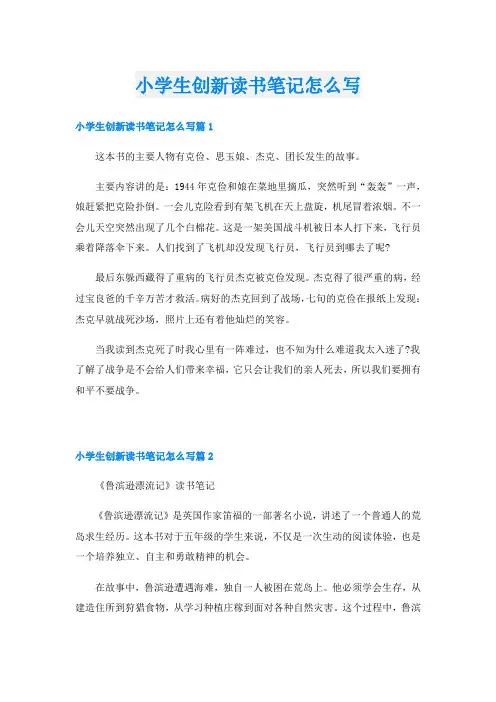 小学生创新读书笔记怎么写

小学生创新读书笔记怎么写篇 1

这本书的主要人物有克俭、思玉娘、杰克、团长发生的故事。

主要内容讲的是：1944 年克俭和娘在菜地里摘瓜，突然听到“轰轰”一声，娘赶紧把克险扑倒。一会儿克险看到有架飞机在天上盘旋，机尾冒着浓烟。不一会儿天空突然出现了几个白棉花。这是一架美国战斗机被日本人打下来，飞行员乘着降落伞下来。人们找到了飞机却没发现飞行员，飞行员到哪去了呢？

最后东躲西藏得了重病的飞行员杰克被克俭发现。杰克得了很严重的病，经过宝良爸的千辛万苦才救活。病好的杰克回到了战场，七旬的克俭在报纸上发现：杰克早就战死沙场，照片上还有着他灿烂的笑容。

当我读到杰克死了时我心里有一阵难过，也不知为什么难道我太入迷了?我了解了战争是不会给人们带来幸福，它只会让我们的亲人死去，所以我们要拥有和平不要战争。

小学生创新读书笔记怎么写篇 2

《鲁滨逊漂流记》读书笔记

《鲁滨逊漂流记》是英国作家笛福的一部著名小说，讲述了一个普通人的荒岛求生经历。这本书对于五年级的学生来说，不仅是一次生动的阅读体验，也是一个培养独立、自主和勇敢精神的机会。

在故事中，鲁滨逊遭遇海难，独自一人被困在荒岛上。他必须学会生存，从建造住所到狩猎食物，从学习种植庄稼到面对各种自然灾害。这个过程中，鲁滨